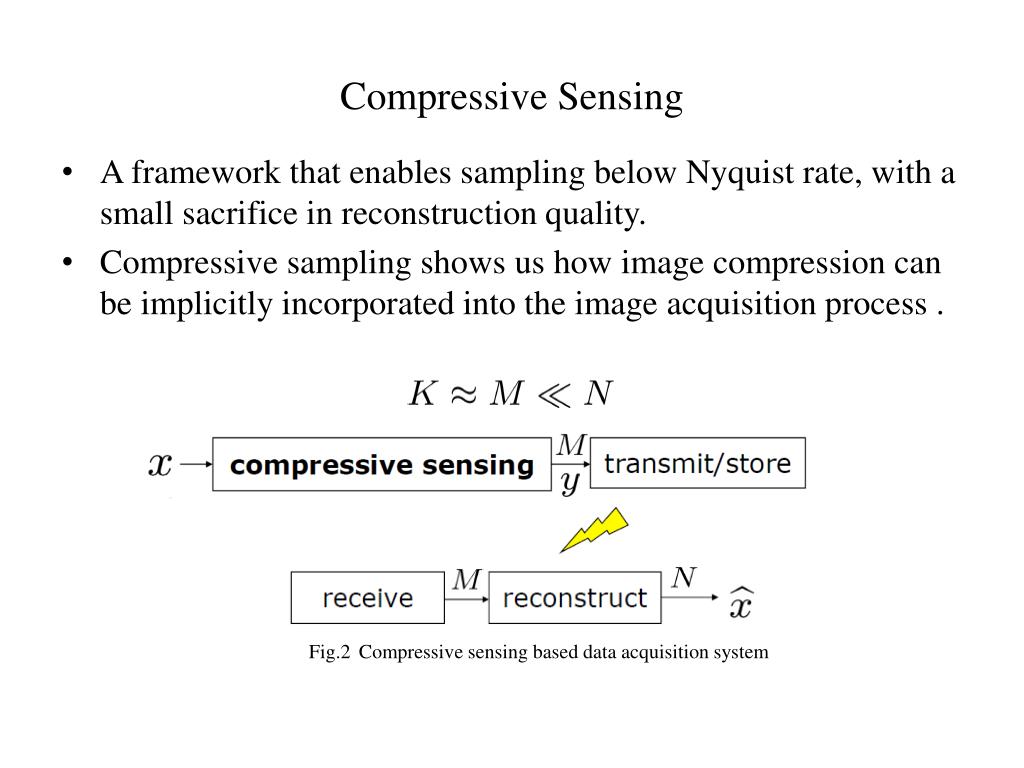 Compressive Sensing

• A framework that enables sampling below Nyquist rate, with a small sacrifice in reconstruction quality.

• Compressive sampling shows us how image compression can be implicitly incorporated into the image acquisition process .

$K \approx M \ll N$

$x$ compressive sensing $M$ $y$ transmit/store

receive $M$ reconstruct $N$ $\widehat{x}$

Fig.2 Compressive sensing based data acquisition system